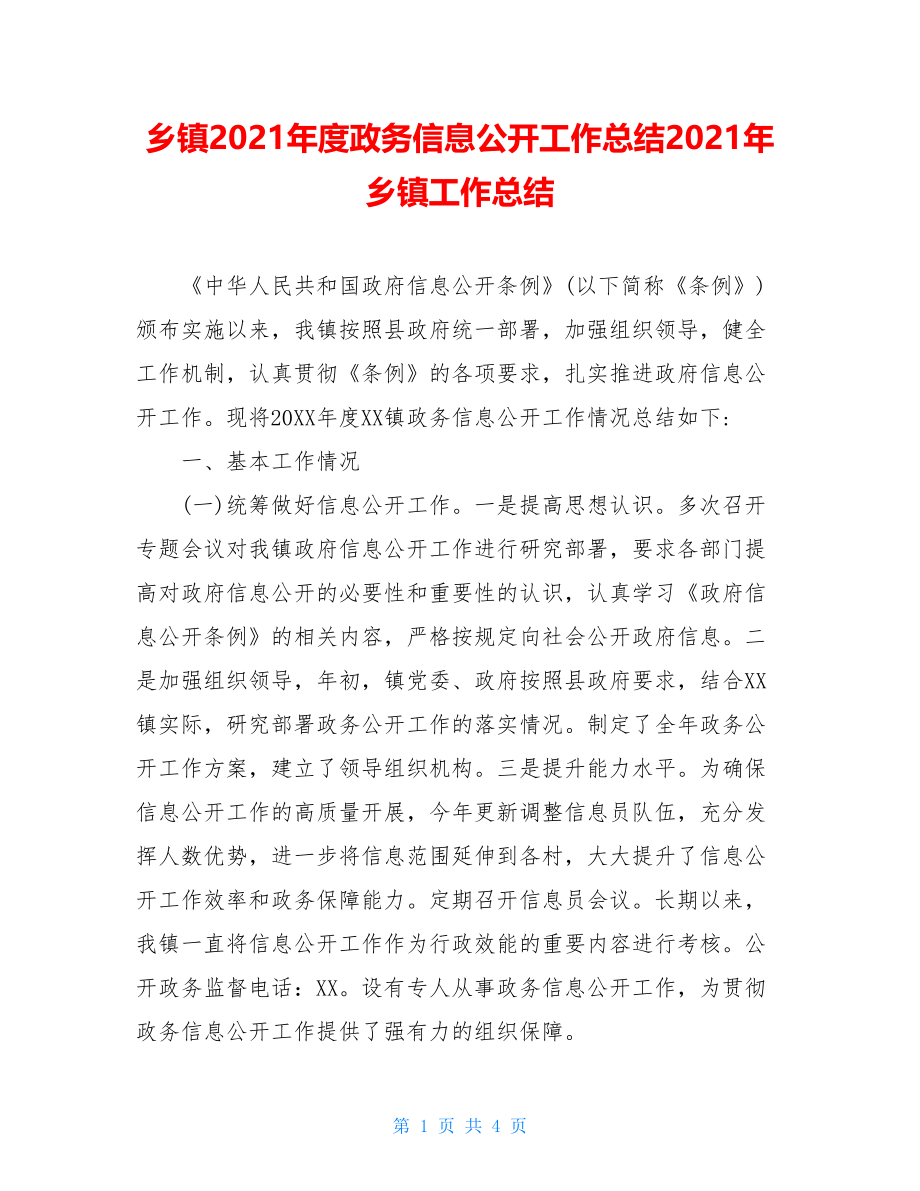 乡镇2021年度政务信息公开工作总结2021年乡镇工作总结

《中华人民共和国政府信息公开条例》(以下简称《条例》)颁布实施以来，我镇按照县政府统一部署，加强组织领导，健全工作机制，认真贯彻《条例》的各项要求，扎实推进政府信息公开工作。现将20XX年度XX镇政务信息公开工作情况总结如下:

一、基本工作情况

(一)统筹做好信息公开工作。一是提高思想认识。多次召开专题会议对我镇政府信息公开工作进行研究部署，要求各部门提高对政府信息公开的必要性和重要性的认识，认真学习《政府信息公开条例》的相关内容，严格按规定向社会公开政府信息。二是加强组织领导，年初，镇党委、政府按照县政府要求，结合XX镇实际，研究部署政务公开工作的落实情况。制定了全年政务公开工作方案，建立了领导组织机构。三是提升能力水平。为确保信息公开工作的高质量开展，今年更新调整信息员队伍，充分发挥人数优势，进一步将信息范围延伸到各村，大大提升了信息公开工作效率和政务保障能力。定期召开信息员会议。长期以来，我镇一直将信息公开工作作为行政效能的重要内容进行考核。公开政务监督电话：XX。设有专人从事政务信息公开工作，为贯彻政务信息公开工作提供了强有力的组织保障。

第 1 页 共 4 页